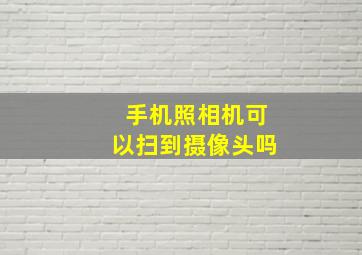 手机照相机可以扫到摄像头吗